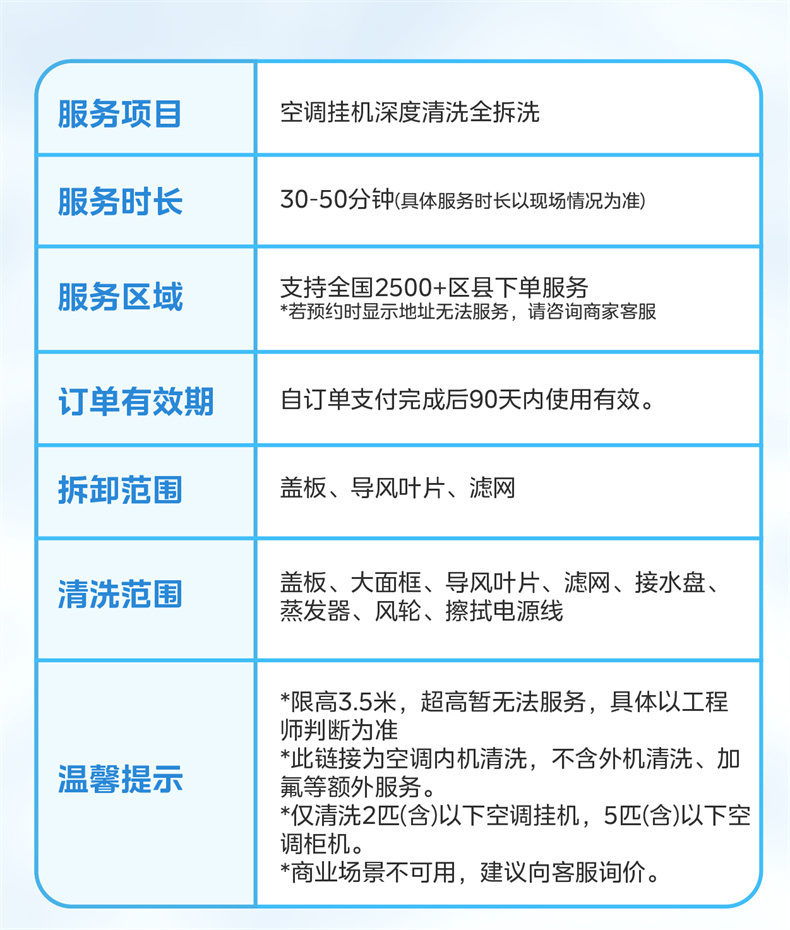 | 服务项目 | 空调挂机深度清洗全拆洗 |
|---|---|
| 服务时长 | 30-50分钟(具体服务时长以现场情况为准) |
| 服务区域 | 支持全国2500+区县下单服务 *若预约时显示地址无法服务，请咨询商家客服 |
| 订单有效期 | 自订单支付完成后90天内使用有效。 |
| 拆卸范围 | 盖板、导风叶片、滤网 |
| 清洗范围 | 盖板、大面框、导风叶片、滤网、接水盘、蒸发器、风轮、擦拭电源线 |
| 温馨提示 | *限高3.5米，超高暂无法服务，具体以工程师判断为准 *此链接为空调内机清洗，不含外机清洗、加氟等额外服务。 *仅清洗2匹(含)以下空调挂机，5匹(含)以下空调柜机。 *商业场景不可用，建议向客服询价。 |